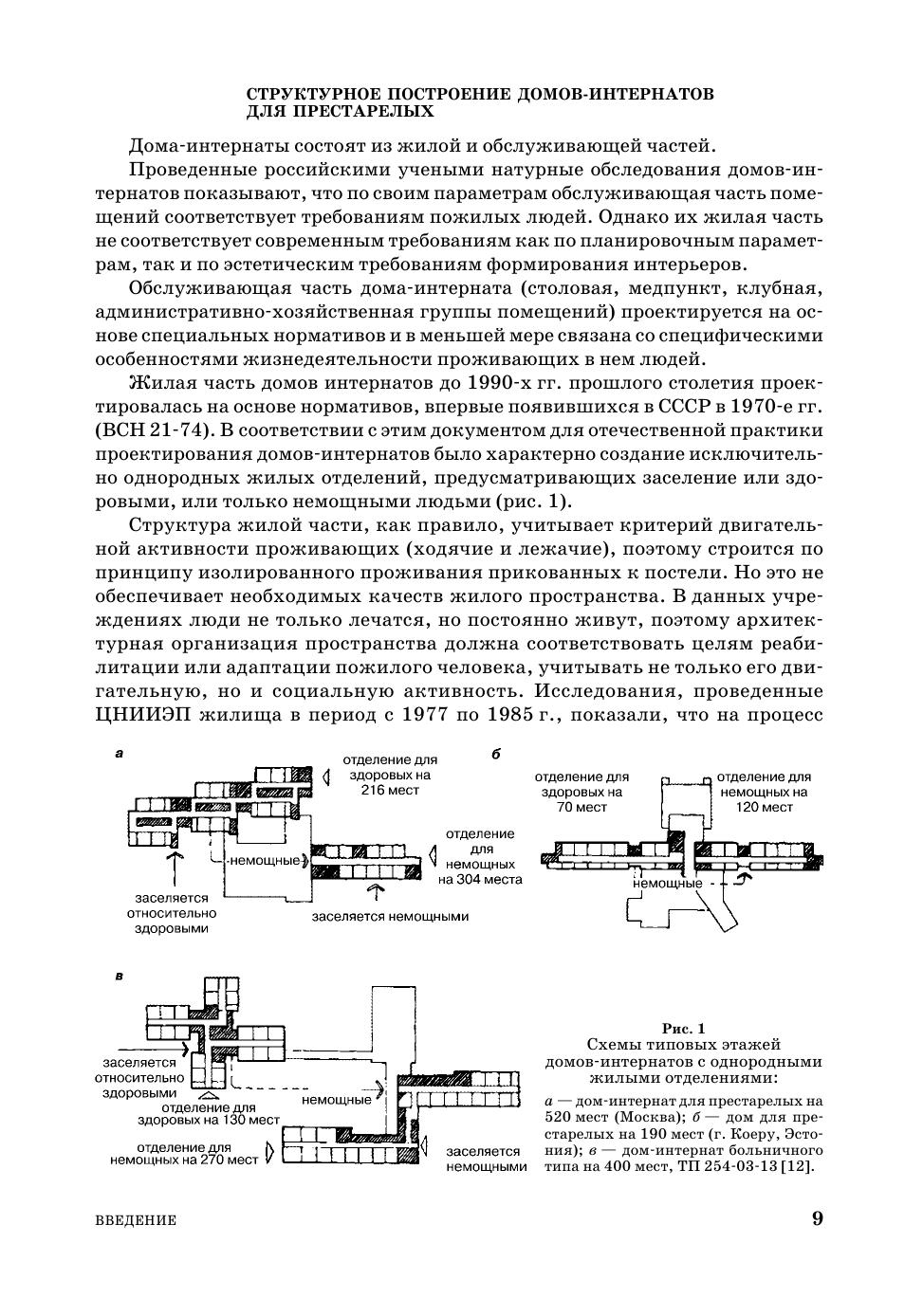 СТРУКТУРНОЕ ПОСТРОЕНИЕ ДОМОВ-ИНТЕРНАТОВ ДЛЯ ПРЕСТАРЕЛЫХ

Дома-интернаты состоят из жилой и обслуживающей частей.

Проведенные российскими учеными натурные обследования домов-интернатов показывают, что по своим параметрам обслуживающая часть помещений соответствует требованиям пожилых людей. Однако их жилая часть не соответствует современным требованиям как по планировочным параметрам, так и по эстетическим требованиям формирования интерьеров.

Обслуживающая часть дома-интерната (столовая, медпункт, клубная, административно-хозяйственная группы помещений) проектируется на основе специальных нормативов и в меньшей мере связана со специфическими особенностями жизнедеятельности проживающих в нем людей.

Жилая часть домов интернатов до 1990-х гг. прошлого столетия проектировалась на основе нормативов, впервые появившихся в СССР в 1970-е гг. (ВСН 21-74). В соответствии с этим документом для отечественной практики проектирования домов-интернатов было характерно создание исключительно однородных жилых отделений, предусматривающих заселение или здоровыми, или только немощными людьми (рис. 1).

Структура жилой части, как правило, учитывает критерий двигательной активности проживающих (ходячие и лежачие), поэтому строится по принципу изолированного проживания прикованных к постели. Но это не обеспечивает необходимых качеств жилого пространства. В данных учреждениях люди не только лечатся, но постоянно живут, поэтому архитектурная организация пространства должна соответствовать целям реабилитации или адаптации пожилого человека, учитывать не только его двигательную, но и социальную активность. Исследования, проведенные ЦНИИЭП жилища в период с 1977 по 1985 г., показали, что на процесс

а
отделение для здоровых на 216 мест
немощные
отделение для немощных на 304 места
заселяется относительно здоровыми
заселяется немощными

б
отделение для здоровых на 70 мест
отделение для немощных на 120 мест
немощные

в
заселяется относительно здоровыми
отделение для здоровых на 130 мест
немощные
отделение для немощных на 270 мест
заселяется немощными

Рис. 1
Схемы типовых этажей домов-интернатов с однородными жилыми отделениями:
а — дом-интернат для престарелых на 520 мест (Москва); б — дом для престарелых на 190 мест (г. Коеру, Эстония); в — дом-интернат больничного типа на 400 мест, ТП 254-03-13 [12].

ВВЕДЕНИЕ
9